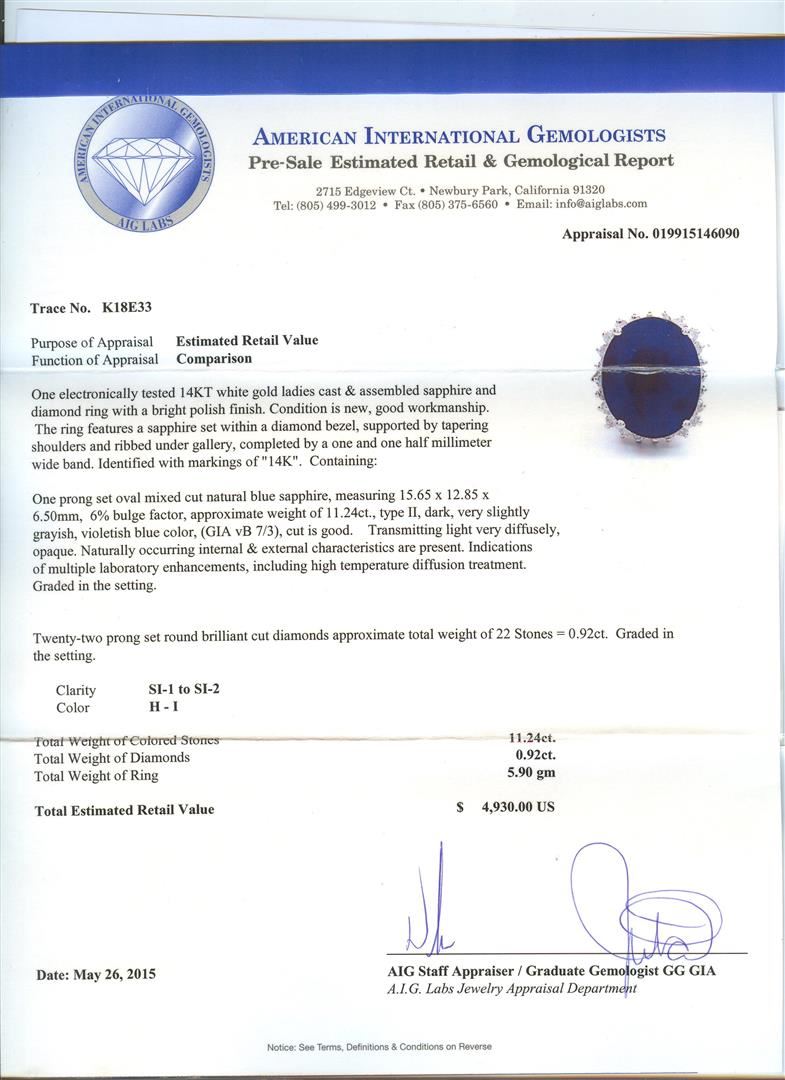 AMERICAN INTERNATIONAL GEMOLOGISTS
AIG LABS

AMERICAN INTERNATIONAL GEMOLOGISTS
Pre-Sale Estimated Retail & Gemological Report

2715 Edgeview Ct. • Newbury Park, California 91320
Tel: (805) 499-3012 • Fax (805) 375-6560 • Email: info@aiglabs.com

Appraisal No. 019915146090

Trace No. K18E33

Purpose of Appraisal Estimated Retail Value
Function of Appraisal Comparison

One electronically tested 14KT white gold ladies cast & assembled sapphire and diamond ring with a bright polish finish. Condition is new, good workmanship. The ring features a sapphire set within a diamond bezel, supported by tapering shoulders and ribbed under gallery, completed by a one and one half millimeter wide band. Identified with markings of "14K". Containing:

One prong set oval mixed cut natural blue sapphire, measuring 15.65 x 12.85 x 6.50mm, 6% bulge factor, approximate weight of 11.24ct., type II, dark, very slightly grayish, violetish blue color, (GIA vB 7/3), cut is good. Transmitting light very diffusely, opaque. Naturally occurring internal & external characteristics are present. Indications of multiple laboratory enhancements, including high temperature diffusion treatment. Graded in the setting.

Twenty-two prong set round brilliant cut diamonds approximate total weight of 22 Stones = 0.92ct. Graded in the setting.

Clarity SI-1 to SI-2
Color H - I

Total Weight of Colored Stones 11.24ct.
Total Weight of Diamonds 0.92ct.
Total Weight of Ring 5.90 gm

Total Estimated Retail Value $ 4,930.00 US

Date: May 26, 2015

AIG Staff Appraiser / Graduate Gemologist GG GIA
A.I.G. Labs Jewelry Appraisal Department

Notice: See Terms, Definitions & Conditions on Reverse